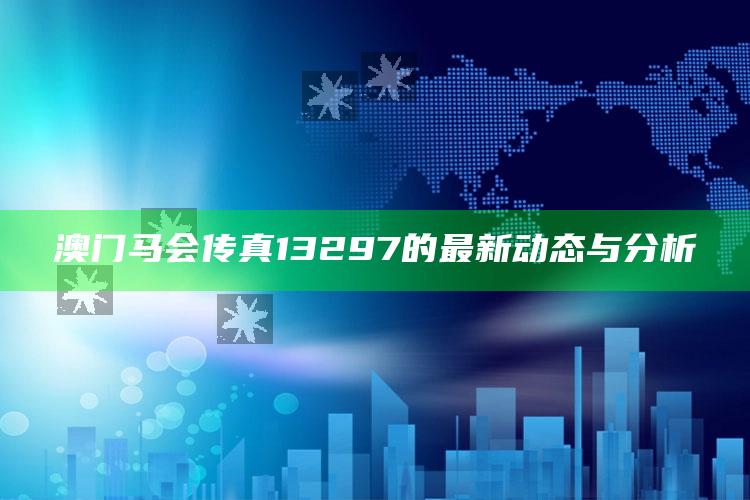 澳门马会传真13297的最新动态与分析